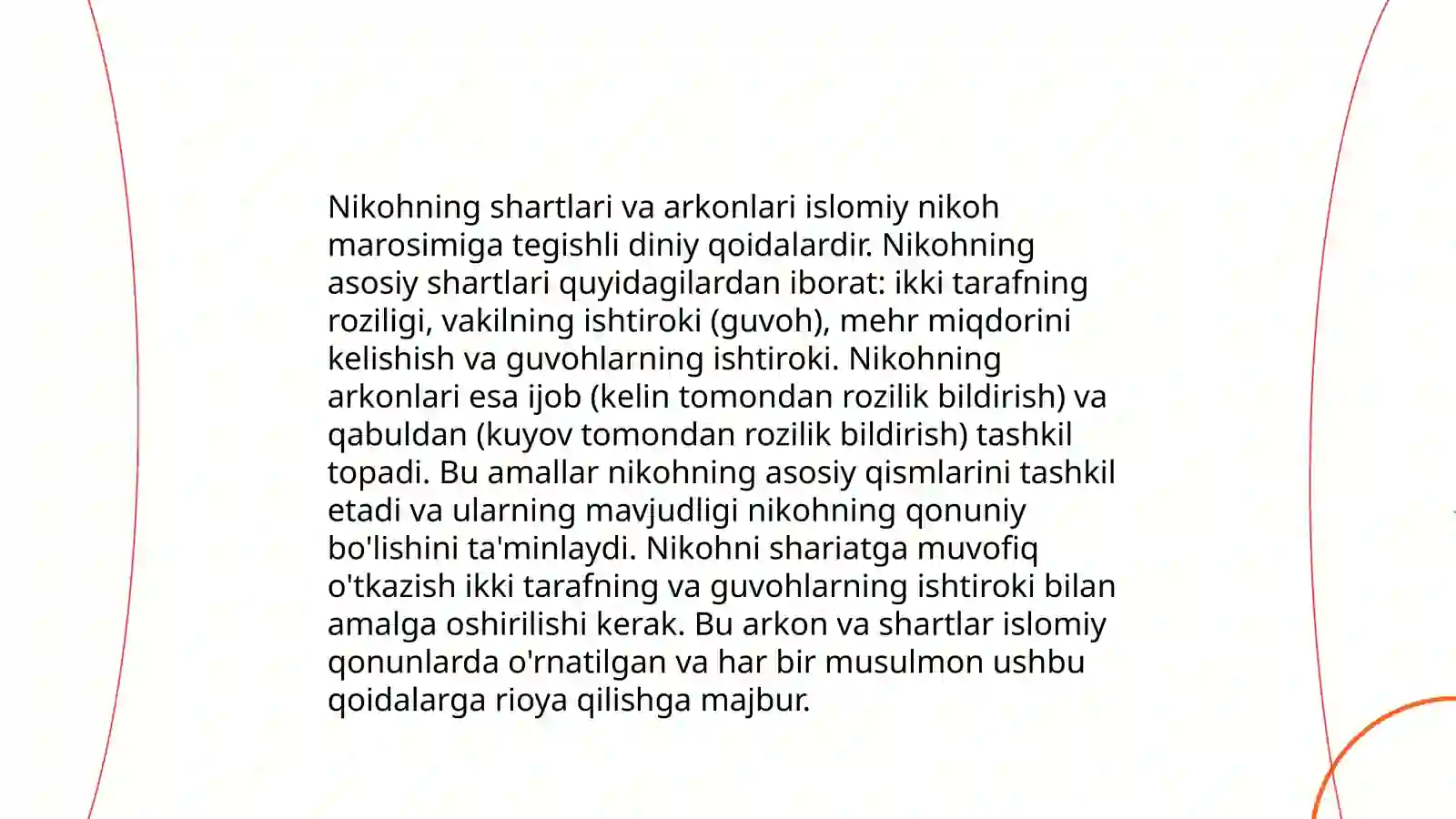 Nikohning shartlari va arkonlari islomiy nikoh marosimiga tegishli diniy qoidalardir. Nikohning asosiy shartlari quyidagilardan iborat: ikki tarafning roziligi, vakilning ishtiroki (guvoh), mehr miqdorini kelishish va guvohlarning ishtiroki. Nikohning arkonlari esa ijob (kelin tomondan rozilik bildirish) va qabuldan (kuyov tomondan rozilik bildirish) tashkil topadi. Bu amallar nikohning asosiy qismlarini tashkil etadi va ularning mavjudligi nikohning qonuniy bo'lishini ta'minlaydi. Nikohni shariatga muvofiq o'tkazish ikki tarafning va guvohlarning ishtiroki bilan amalga oshirilishi kerak. Bu arkon va shartlar islomiy qonunlarda o'rnatilgan va har bir musulmon ushbu qoidalarga rioya qilishga majbur.